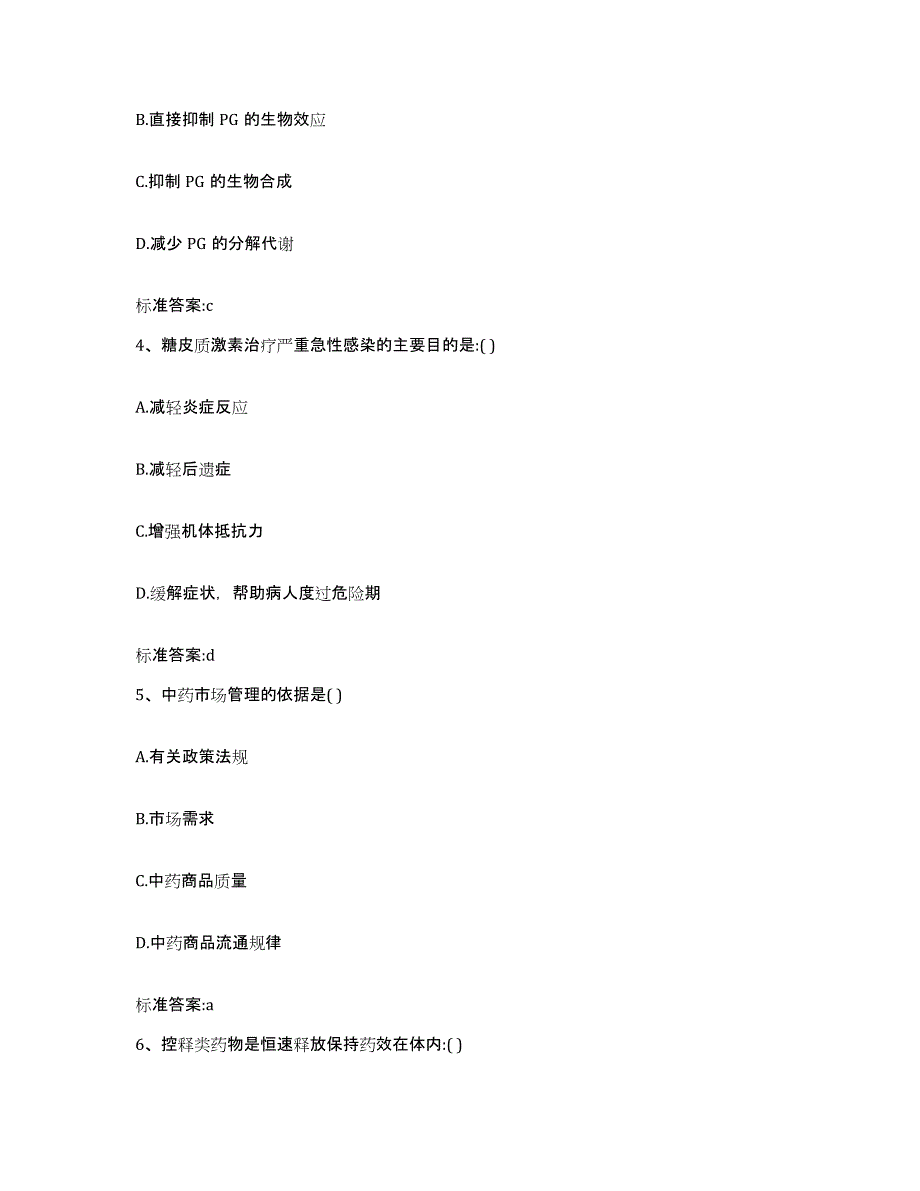 B.直接抑制 PG 的生物效应

C.抑制 PG 的生物合成

D.减少 PG 的分解代谢

标准答案:c

4、糖皮质激素治疗严重急性感染的主要目的是:( )

A.减轻炎症反应

B.减轻后遗症

C.增强机体抵抗力

D.缓解症状，帮助病人度过危险期

标准答案:d

5、中药市场管理的依据是( )

A.有关政策法规

B.市场需求

C.中药商品质量

D.中药商品流通规律

标准答案:a

6、控释类药物是恒速释放保持药效在体内:( )